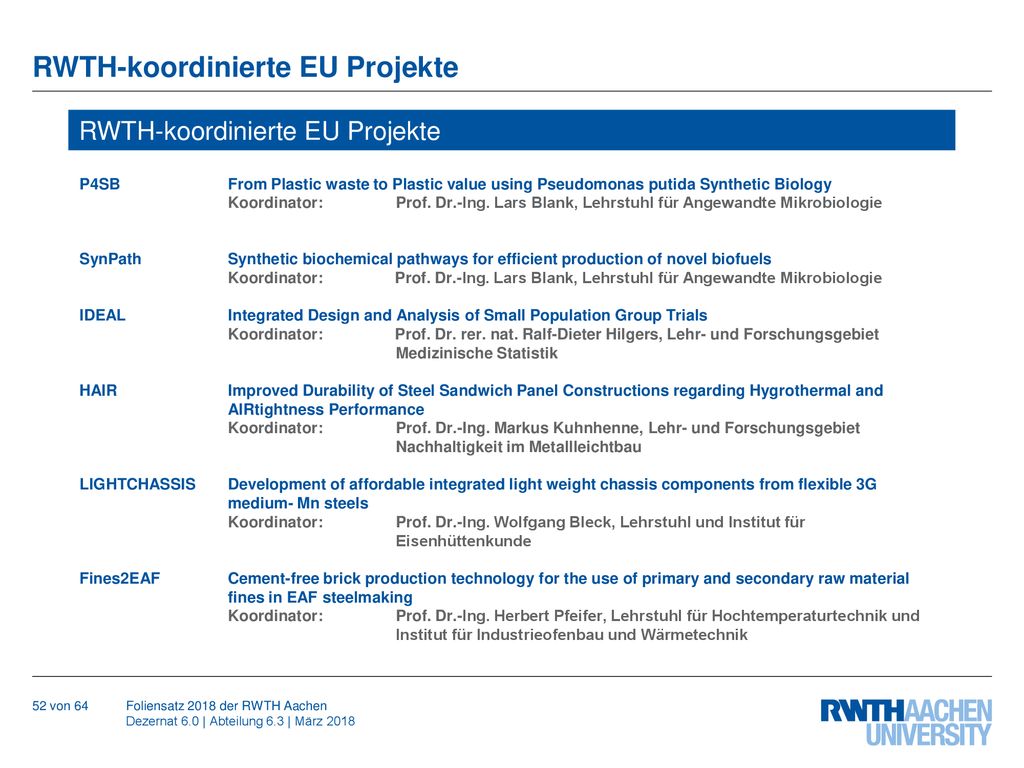 RWTH-koordinierte EU Projekte

RWTH-koordinierte EU Projekte

P4SB From Plastic waste to Plastic value using Pseudomonas putida Synthetic Biology
Koordinator: Prof. Dr.-Ing. Lars Blank, Lehrstuhl für Angewandte Mikrobiologie

SynPath Synthetic biochemical pathways for efficient production of novel biofuels
Koordinator: Prof. Dr.-Ing. Lars Blank, Lehrstuhl für Angewandte Mikrobiologie

IDEAL Integrated Design and Analysis of Small Population Group Trials
Koordinator: Prof. Dr. rer. nat. Ralf-Dieter Hilgers, Lehr- und Forschungsgebiet Medizinische Statistik

HAIR Improved Durability of Steel Sandwich Panel Constructions regarding Hygrothermal and AIRtightness Performance
Koordinator: Prof. Dr.-Ing. Markus Kuhnhenne, Lehr- und Forschungsgebiet Nachhaltigkeit im Metallleichtbau

LIGHTCHASSIS Development of affordable integrated light weight chassis components from flexible 3G medium- Mn steels
Koordinator: Prof. Dr.-Ing. Wolfgang Bleck, Lehrstuhl und Institut für Eisenhüttenkunde

Fines2EAF Cement-free brick production technology for the use of primary and secondary raw material fines in EAF steelmaking
Koordinator: Prof. Dr.-Ing. Herbert Pfeifer, Lehrstuhl für Hochtemperaturtechnik und Institut für Industrieofenbau und Wärmetechnik

52 von 64 Foliensatz 2018 der RWTH Aachen
Dezernat 6.0 | Abteilung 6.3 | März 2018

RWTHAACHEN UNIVERSITY